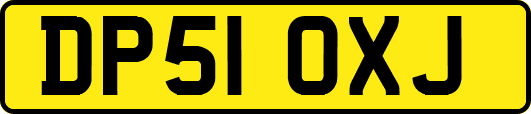 DP51 OXJ